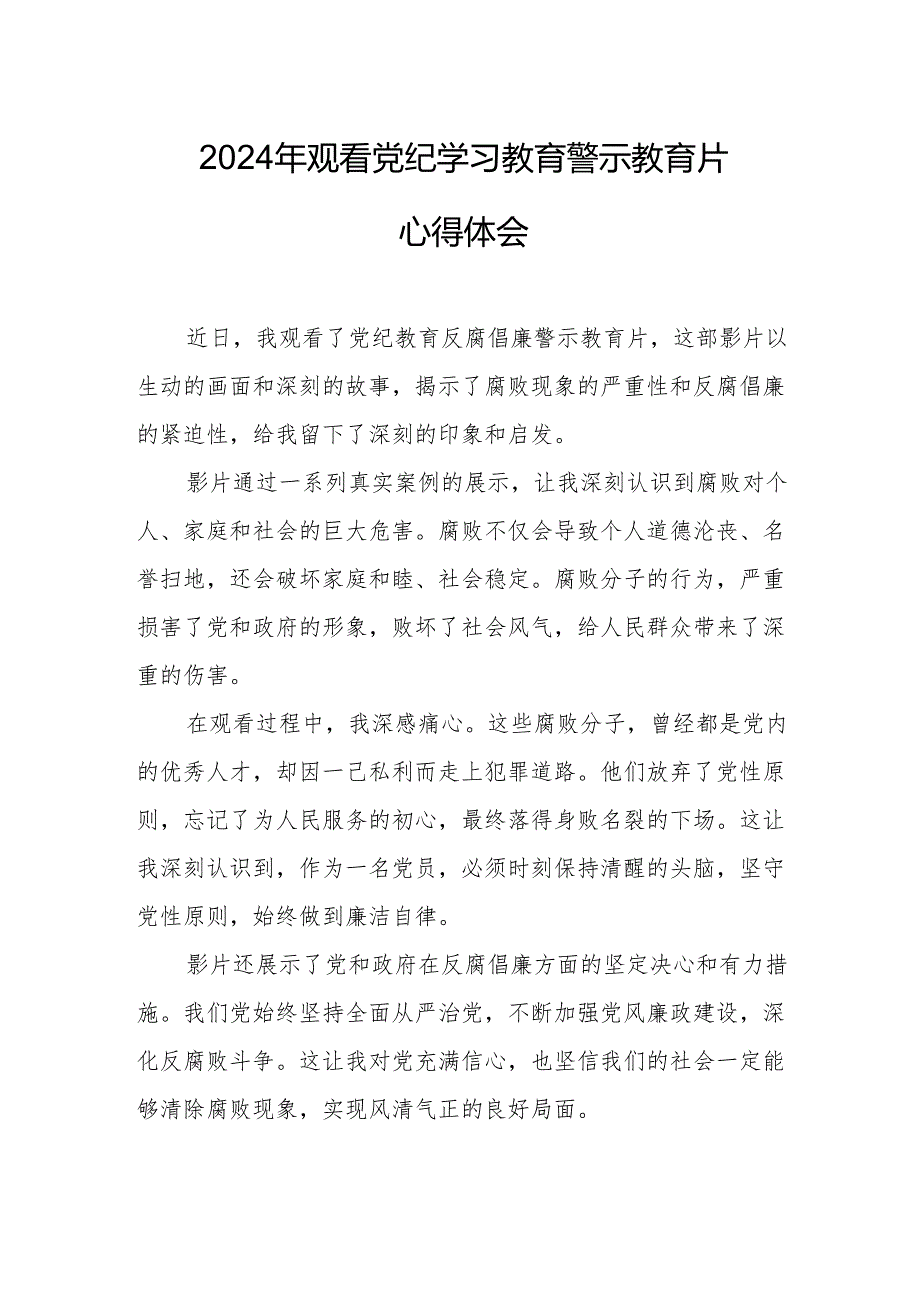 2024年观看党纪学习教育警示教育片

心得体会

近日，我观看了党纪教育反腐倡廉警示教育片，这部影片以生动的画面和深刻的故事，揭示了腐败现象的严重性和反腐倡廉的紧迫性，给我留下了深刻的印象和启发。

影片通过一系列真实案例的展示，让我深刻认识到腐败对个人、家庭和社会的巨大危害。腐败不仅会导致个人道德沦丧、名誉扫地，还会破坏家庭和睦、社会稳定。腐败分子的行为，严重损害了党和政府的形象，败坏了社会风气，给人民群众带来了深重的伤害。

在观看过程中，我深感痛心。这些腐败分子，曾经都是党内的优秀人才，却因一己私利而走上犯罪道路。他们放弃了党性原则，忘记了为人民服务的初心，最终落得身败名裂的下场。这让我深刻认识到，作为一名党员，必须时刻保持清醒的头脑，坚守党性原则，始终做到廉洁自律。

影片还展示了党和政府在反腐倡廉方面的坚定决心和有力措施。我们党始终坚持全面从严治党，不断加强党风廉政建设，深化反腐败斗争。这让我对党充满信心，也坚信我们的社会一定能够清除腐败现象，实现风清气正的良好局面。